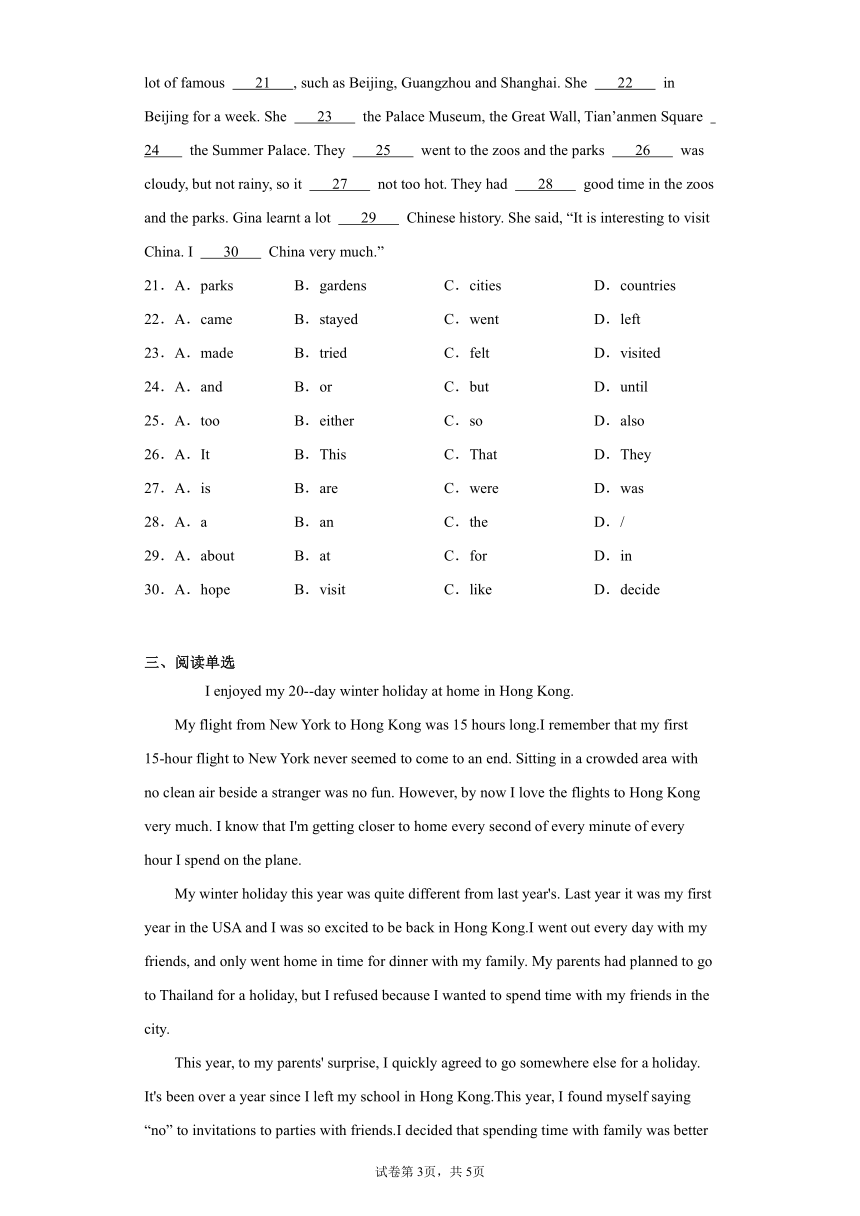 lot of famous ___21___, such as Beijing, Guangzhou and Shanghai. She ___22___ in Beijing for a week. She ___23___ the Palace Museum, the Great Wall, Tian’anmen Square ___24___ the Summer Palace. They ___25___ went to the zoos and the parks ___26___ was cloudy, but not rainy, so it ___27___ not too hot. They had ___28___ good time in the zoos and the parks. Gina learnt a lot ___29___ Chinese history. She said, “It is interesting to visit China. I ___30___ China very much.”

21．A．parks　B．gardens　C．cities　D．countries
22．A．came　B．stayed　C．went　D．left
23．A．made　B．tried　C．felt　D．visited
24．A．and　B．or　C．but　D．until
25．A．too　B．either　C．so　D．also
26．A．It　B．This　C．That　D．They
27．A．is　B．are　C．were　D．was
28．A．a　B．an　C．the　D．/
29．A．about　B．at　C．for　D．in
30．A．hope　B．visit　C．like　D．decide

三、阅读单选

I enjoyed my 20--day winter holiday at home in Hong Kong.

My flight from New York to Hong Kong was 15 hours long.I remember that my first 15-hour flight to New York never seemed to come to an end. Sitting in a crowded area with no clean air beside a stranger was no fun. However, by now I love the flights to Hong Kong very much. I know that I'm getting closer to home every second of every minute of every hour I spend on the plane.

My winter holiday this year was quite different from last year's. Last year it was my first year in the USA and I was so excited to be back in Hong Kong.I went out every day with my friends, and only went home in time for dinner with my family. My parents had planned to go to Thailand for a holiday, but I refused because I wanted to spend time with my friends in the city.

This year, to my parents' surprise, I quickly agreed to go somewhere else for a holiday. It's been over a year since I left my school in Hong Kong.This year, I found myself saying “no” to invitations to parties with friends.I decided that spending time with family was better

试卷第3页，共5页